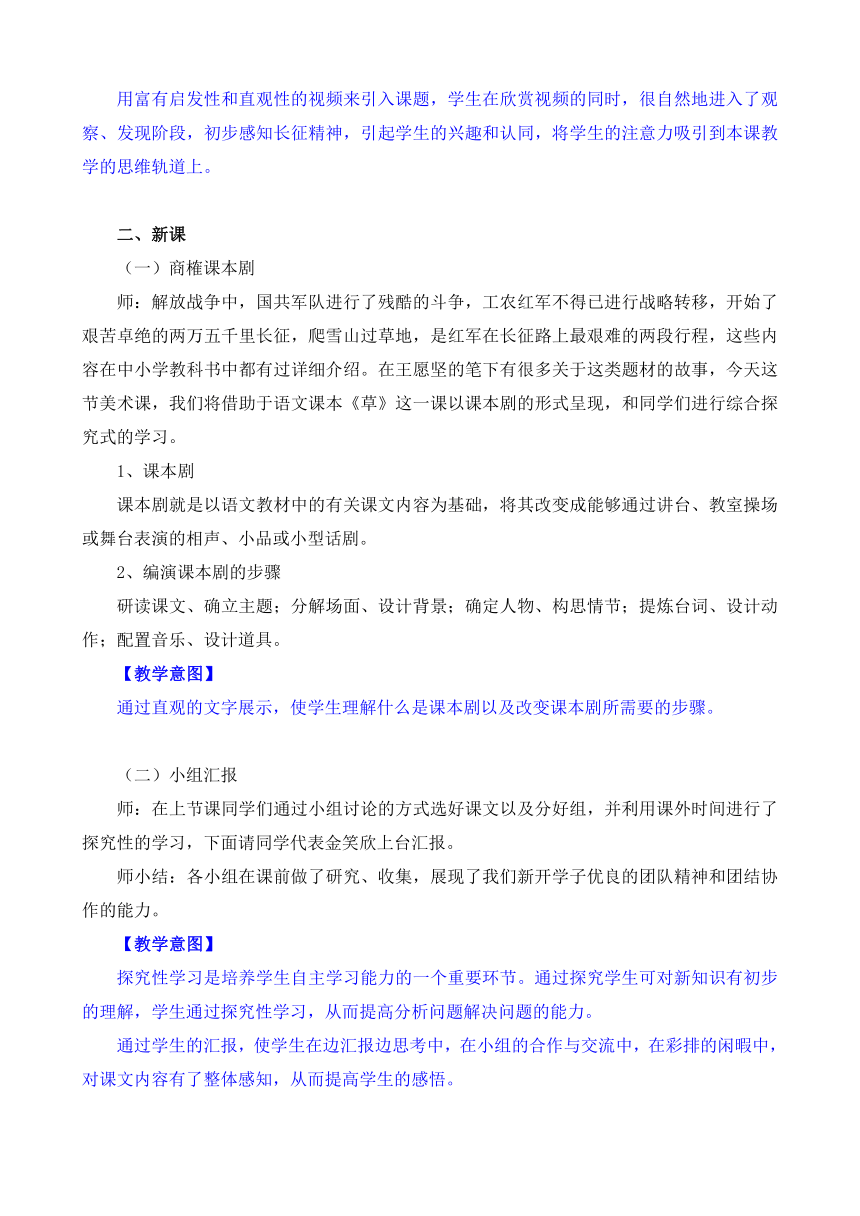 用富有启发性和直观性的视频来引入课题，学生在欣赏视频的同时，很自然地进入了观察、发现阶段，初步感知长征精神，引起学生的兴趣和认同，将学生的注意力吸引到本课教学的思维轨道上。

二、新课

（一）商榷课本剧

师：解放战争中，国共军队进行了残酷的斗争，工农红军不得已进行战略转移，开始了艰苦卓绝的两万五千里长征，爬雪山过草地，是红军在长征路上最艰难的两段行程，这些内容在中小学教科书中都有过详细介绍。在王愿坚的笔下有很多关于这类题材的故事，今天这节美术课，我们将借助于语文课本《草》这一课以课本剧的形式呈现，和同学们进行综合探究式的学习。

1、课本剧

课本剧就是以语文教材中的有关课文内容为基础，将其改变成能够通过讲台、教室操场或舞台表演的相声、小品或小型话剧。

2、编演课本剧的步骤

研读课文、确立主题；分解场面、设计背景；确定人物、构思情节；提炼台词、设计动作；配置音乐、设计道具。

【教学意图】

通过直观的文字展示，使学生理解什么是课本剧以及改变课本剧所需要的步骤。

（二）小组汇报

师：在上节课同学们通过小组讨论的方式选好课文以及分好组，并利用课外时间进行了探究性的学习，下面请同学代表金笑欣上台汇报。

师小结：各小组在课前做了研究、收集，展现了我们新开学子优良的团队精神和团结协作的能力。

【教学意图】

探究性学习是培养学生自主学习能力的一个重要环节。通过探究学生可对新知识有初步的理解，学生通过探究性学习，从而提高分析问题解决问题的能力。

通过学生的汇报，使学生在边汇报边思考中，在小组的合作与交流中，在彩排的闲暇中，对课文内容有了整体感知，从而提高学生的感悟。